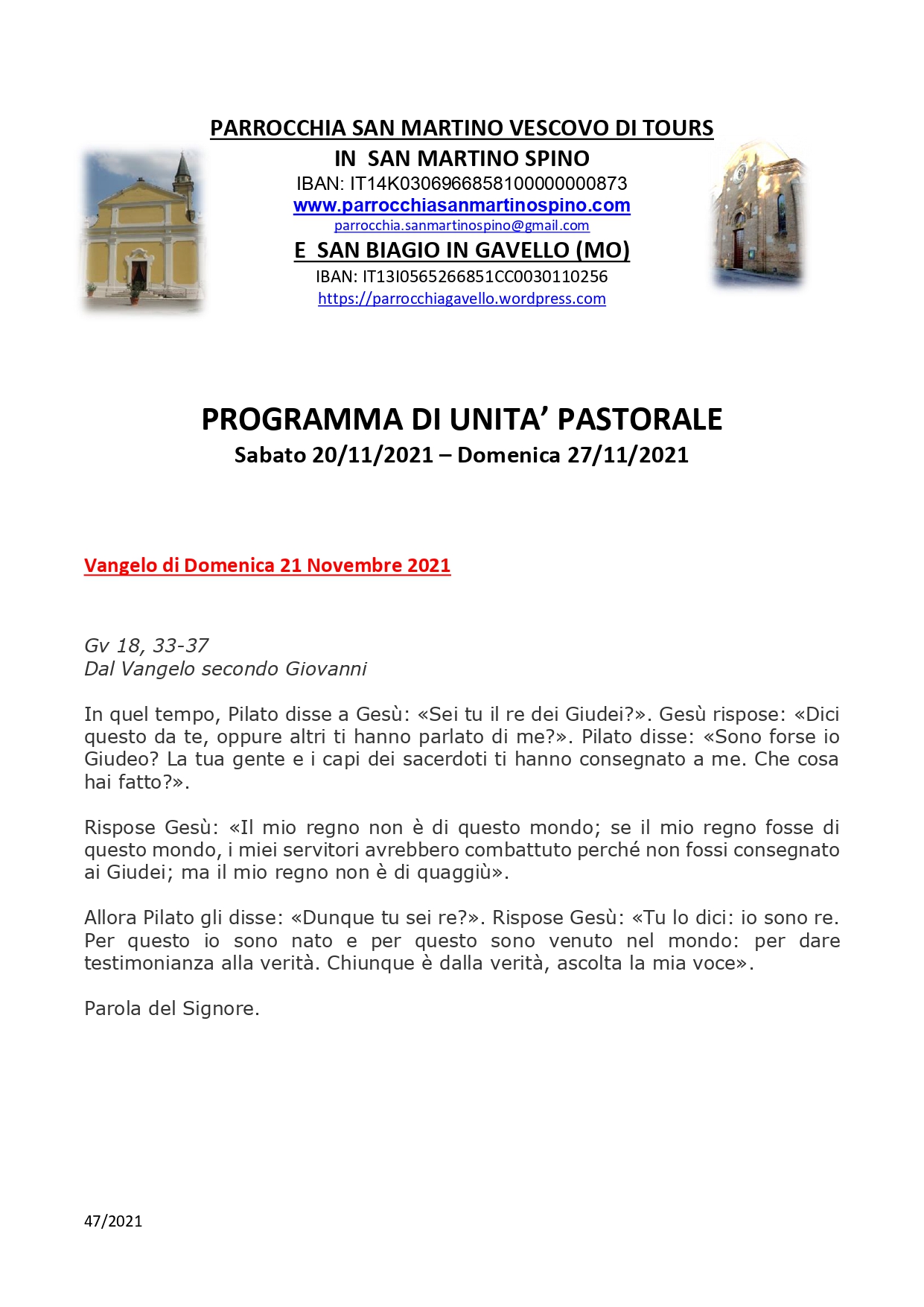 PARROCCHIA SAN MARTINO VESCOVO DI TOURS
IN SAN MARTINO SPINO
IBAN: IT14K0306966858100000000873
www.parrocchiasanmartinospino.com
parrocchia.sanmartinospino@gmail.com
E SAN BIAGIO IN GAVELLO (MO)
IBAN: IT13I0565266851CC0030110256
https://parrocchiagavello.wordpress.com

PROGRAMMA DI UNITA' PASTORALE
Sabato 20/11/2021 – Domenica 27/11/2021

Vangelo di Domenica 21 Novembre 2021

Gv 18, 33-37
Dal Vangelo secondo Giovanni

In quel tempo, Pilato disse a Gesù: «Sei tu il re dei Giudei?». Gesù rispose: «Dici questo da te, oppure altri ti hanno parlato di me?». Pilato disse: «Sono forse io Giudeo? La tua gente e i capi dei sacerdoti ti hanno consegnato a me. Che cosa hai fatto?».

Rispose Gesù: «Il mio regno non è di questo mondo; se il mio regno fosse di questo mondo, i miei servitori avrebbero combattuto perché non fossi consegnato ai Giudei; ma il mio regno non è di quaggiù».

Allora Pilato gli disse: «Dunque tu sei re?». Rispose Gesù: «Tu lo dici: io sono re. Per questo io sono nato e per questo sono venuto nel mondo: per dare testimonianza alla verità. Chiunque è dalla verità, ascolta la mia voce».

Parola del Signore.

47/2021